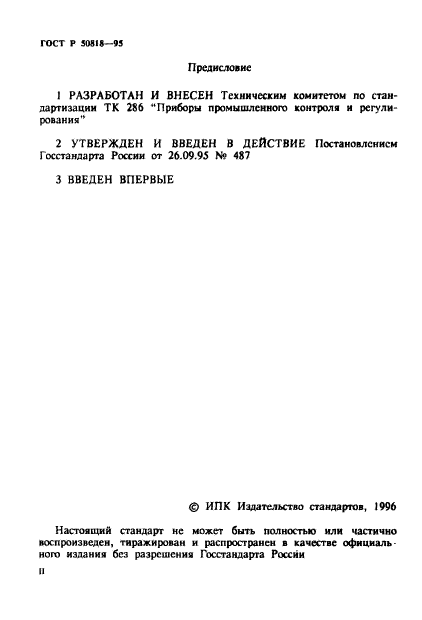 ГОСТ Р 50818—95

Предисловие

1 РАЗРАБОТАН И ВНЕСЕН Техническим комитетом по стандартизации ТК 286 "Приборы промышленного контроля и регулирования"

2 УТВЕРЖДЕН И ВВЕДЕН В ДЕЙСТВИЕ Постановлением Госстандарта России от 26.09.95 № 487

3 ВВЕДЕН ВПЕРВЫЕ

© ИПК Издательство стандартов, 1996

Настоящий стандарт не может быть полностью или частично воспроизведен, тиражирован и распространен в качестве официального издания без разрешения Госстандарта России

II